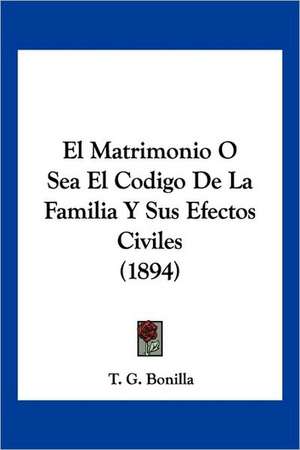 El Matrimonio O Sea El Codigo De La Familia Y Sus Efectos Civiles (1894)

T. G. Bonilla